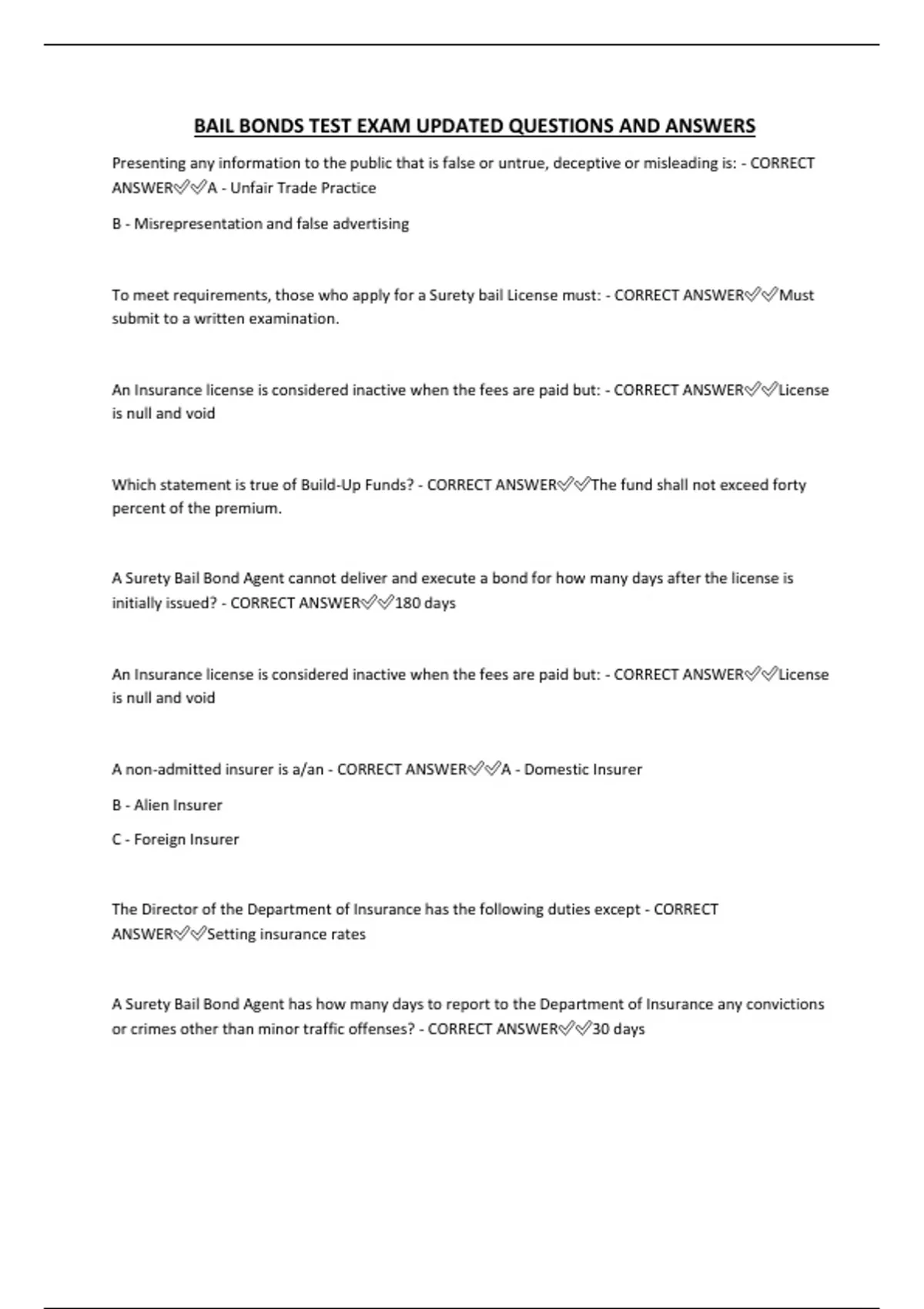 BAIL BONDS TEST EXAM UPDATED QUESTIONS AND ANSWERS

Presenting any information to the public that is false or untrue, deceptive or misleading is: - CORRECT ANSWER✅✅A - Unfair Trade Practice

B - Misrepresentation and false advertising

To meet requirements, those who apply for a Surety bail License must: - CORRECT ANSWER✅✅Must submit to a written examination.

An Insurance license is considered inactive when the fees are paid but: - CORRECT ANSWER✅✅License is null and void

Which statement is true of Build-Up Funds? - CORRECT ANSWER✅✅The fund shall not exceed forty percent of the premium.

A Surety Bail Bond Agent cannot deliver and execute a bond for how many days after the license is initially issued? - CORRECT ANSWER✅✅180 days

An Insurance license is considered inactive when the fees are paid but: - CORRECT ANSWER✅✅License is null and void

A non-admitted insurer is a/an - CORRECT ANSWER✅✅A - Domestic Insurer

B - Alien Insurer

C - Foreign Insurer

The Director of the Department of Insurance has the following duties except - CORRECT ANSWER✅✅Setting insurance rates

A Surety Bail Bond Agent has how many days to report to the Department of Insurance any convictions or crimes other than minor traffic offenses? - CORRECT ANSWER✅✅30 days